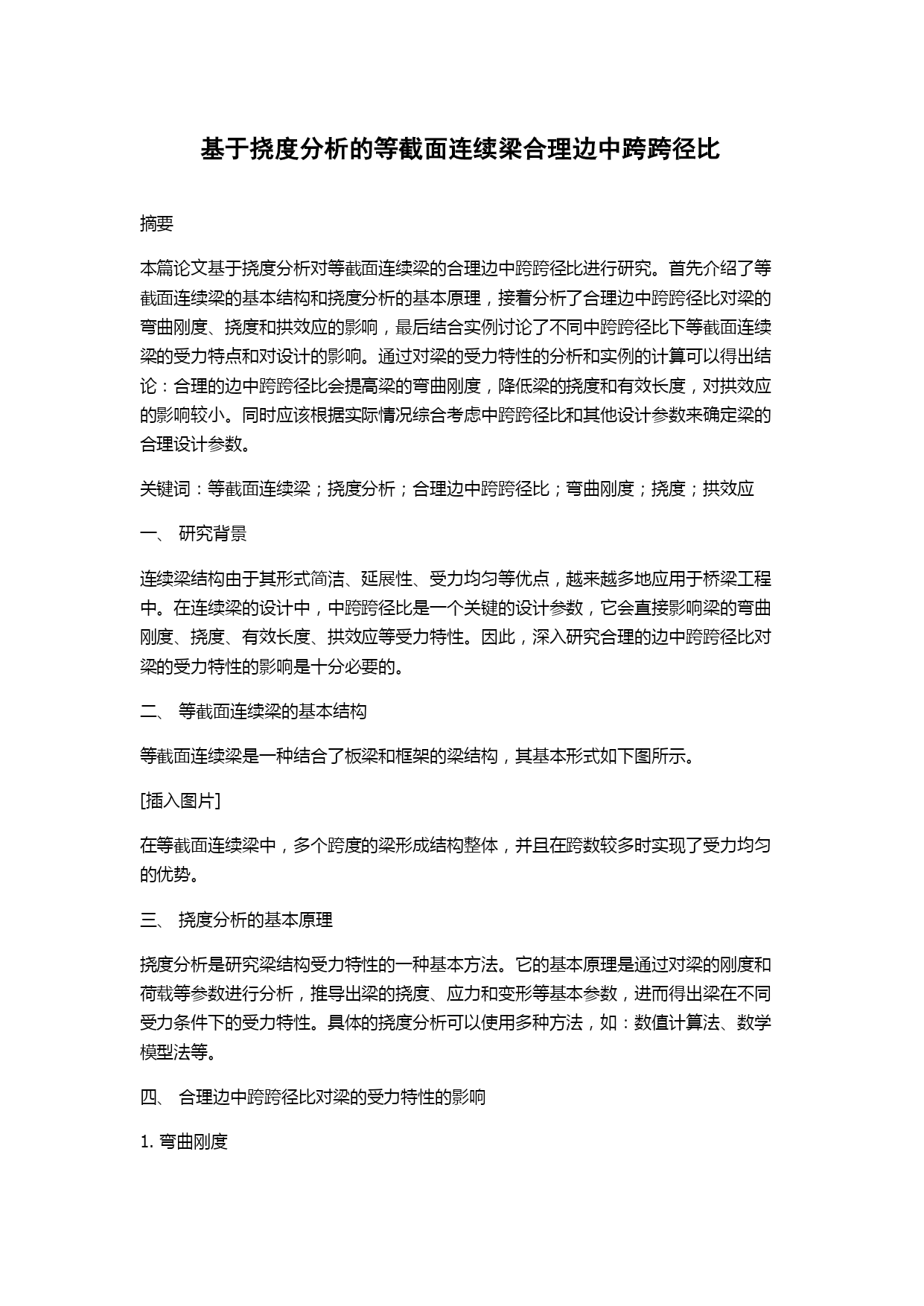 基于挠度分析的等截面连续梁合理边中跨跨径比

摘要

本篇论文基于挠度分析对等截面连续梁的合理边中跨跨径比进行研究。首先介绍了等截面连续梁的基本结构和挠度分析的基本原理，接着分析了合理边中跨跨径比对梁的弯曲刚度、挠度和拱效应的影响，最后结合实例讨论了不同中跨跨径比下等截面连续梁的受力特点和对设计的影响。通过对梁的受力特性的分析和实例的计算可以得出结论：合理的边中跨跨径比会提高梁的弯曲刚度，降低梁的挠度和有效长度，对拱效应的影响较小。同时应该根据实际情况综合考虑中跨跨径比和其他设计参数来确定梁的合理设计参数。

关键词：等截面连续梁；挠度分析；合理边中跨跨径比；弯曲刚度；挠度；拱效应

一、 研究背景

连续梁结构由于其形式简洁、延展性、受力均匀等优点，越来越多地应用于桥梁工程中。在连续梁的设计中，中跨跨径比是一个关键的设计参数，它会直接影响梁的弯曲刚度、挠度、有效长度、拱效应等受力特性。因此，深入研究合理的边中跨跨径比对梁的受力特性的影响是十分必要的。

二、 等截面连续梁的基本结构

等截面连续梁是一种结合了板梁和框架的梁结构，其基本形式如下图所示。

[插入图片]

在等截面连续梁中，多个跨度的梁形成结构整体，并且在跨数较多时实现了受力均匀的优势。

三、 挠度分析的基本原理

挠度分析是研究梁结构受力特性的一种基本方法。它的基本原理是通过对梁的刚度和荷载等参数进行分析，推导出梁的挠度、应力和变形等基本参数，进而得出梁在不同受力条件下的受力特性。具体的挠度分析可以使用多种方法，如：数值计算法、数学模型法等。

四、 合理边中跨跨径比对梁的受力特性的影响

1. 弯曲刚度